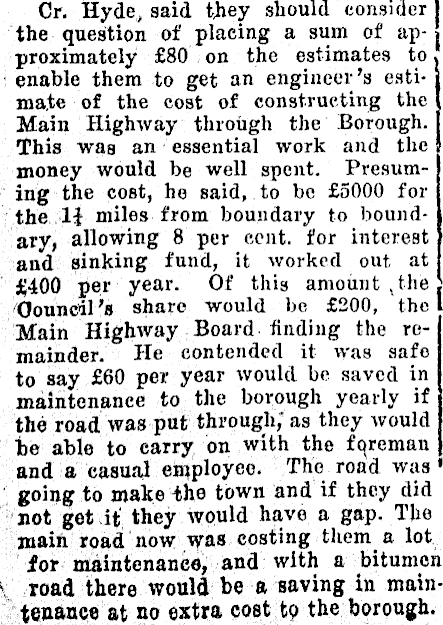 Cr. Hyde, said they should consider the question of placing a sum of approximately £80 on the estimates to enable them to get an engineer's estimate of the cost of constructing the Main Highway through the Borough. This was an essential work and the money would be well spent. Presuming the cost, he said, to be £5000 for the $1\frac{1}{4}$ miles from boundary to boundary, allowing 8 per cent. for interest and sinking fund, it worked out at £400 per year. Of this amount the Council's share would be £200, the Main Highway Board finding the remainder. He contended it was safe to say £60 per year would be saved in maintenance to the borough yearly if the road was put through, as they would be able to carry on with the foreman and a casual employee. The road was going to make the town and if they did not get it they would have a gap. The main road now was costing them a lot for maintenance, and with a bitumen road there would be a saving in maintenance at no extra cost to the borough.